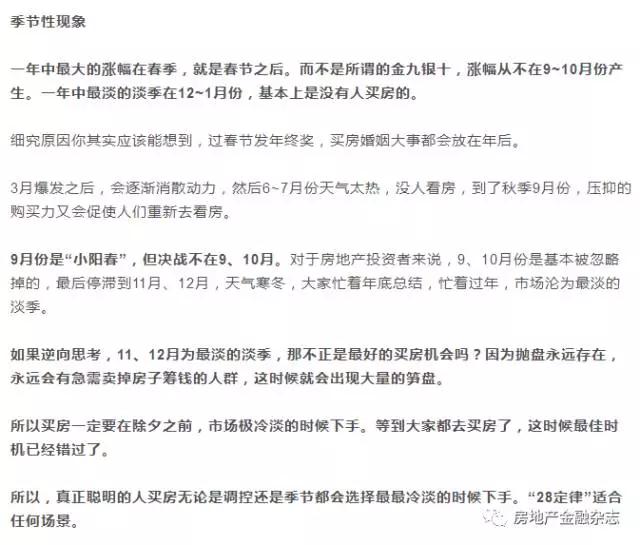 季节性现象

一年中最大的涨幅在春季，就是春节之后。而不是所谓的金九银十，涨幅从不在9~10月份产生。一年中最淡的淡季在12~1月份，基本上是没有人买房的。

细究原因你其实应该能想到，过春节发年终奖，买房婚姻大事都会放在年后。

3月爆发之后，会逐渐消散动力，然后6~7月份天气太热，没人看房，到了秋季9月份，压抑的购买力又会促使人们重新去看房。

9月份是“小阳春”，但决战不在9、10月。对于房地产投资者来说，9、10月份是基本被忽略掉的，最后停滞到11月、12月，天气寒冬，大家忙着年底总结，忙着过年，市场沦为最淡的淡季。

如果逆向思考，11、12月为最淡的淡季，那不正是最好的买房机会吗？因为抛盘永远存在，永远会有急需卖掉房子筹钱的人群，这时候就会出现大量的笋盘。

所以买房一定要在除夕之前，市场极冷淡的时候下手。等到大家都去买房了，这时候最佳时机已经错过了。

所以，真正聪明的人买房无论是调控还是季节都会选择最最冷淡的时候下手。“28定律”适合任何场景。

房地产金融杂志